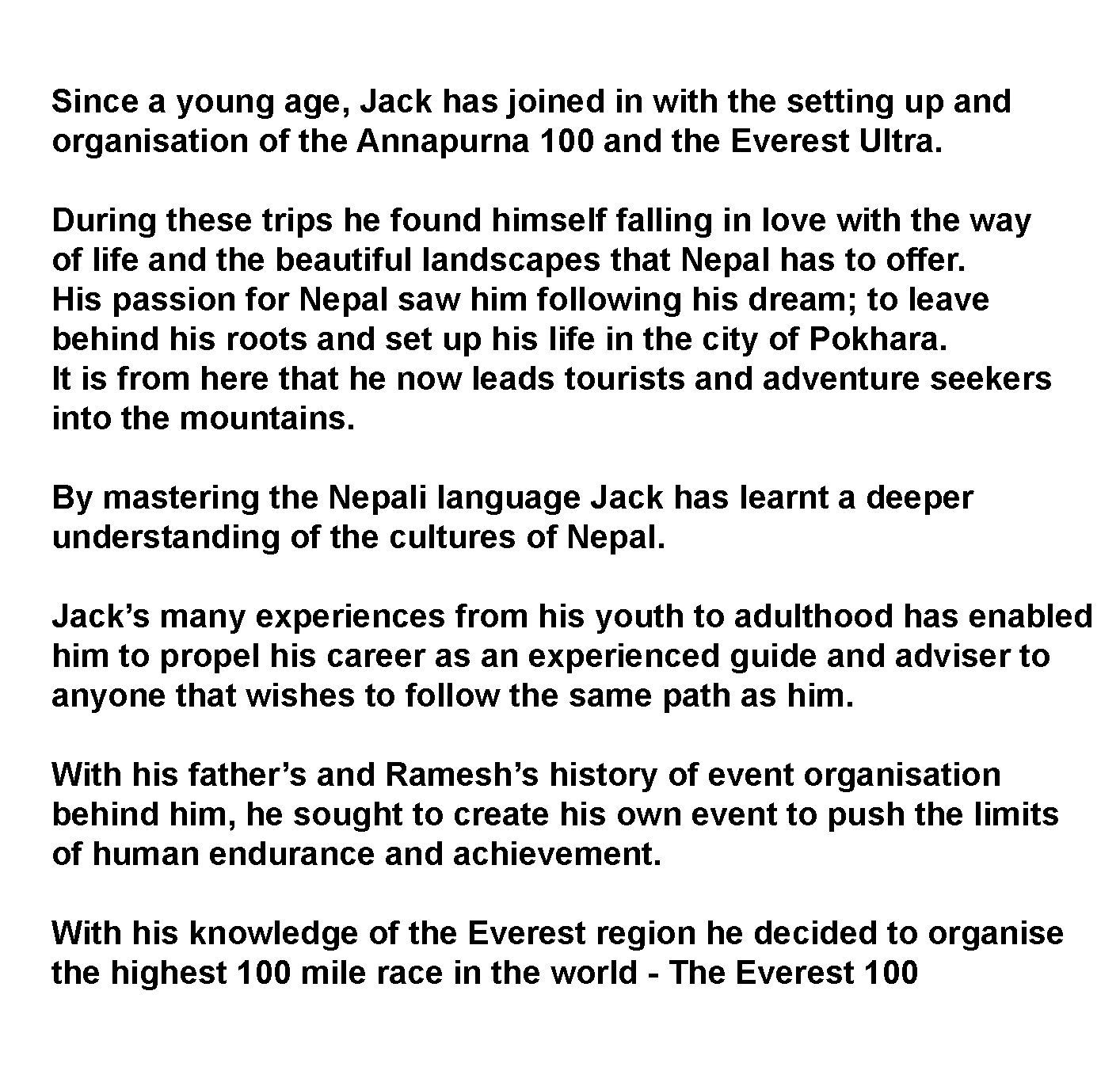 Since a young age, Jack has joined in with the setting up and organisation of the Annapurna 100 and the Everest Ultra.

During these trips he found himself falling in love with the way of life and the beautiful landscapes that Nepal has to offer.
His passion for Nepal saw him following his dream; to leave behind his roots and set up his life in the city of Pokhara.
It is from here that he now leads tourists and adventure seekers into the mountains.

By mastering the Nepali language Jack has learnt a deeper understanding of the cultures of Nepal.

Jack’s many experiences from his youth to adulthood has enabled him to propel his career as an experienced guide and adviser to anyone that wishes to follow the same path as him.

With his father’s and Ramesh’s history of event organisation behind him, he sought to create his own event to push the limits of human endurance and achievement.

With his knowledge of the Everest region he decided to organise the highest 100 mile race in the world - The Everest 100